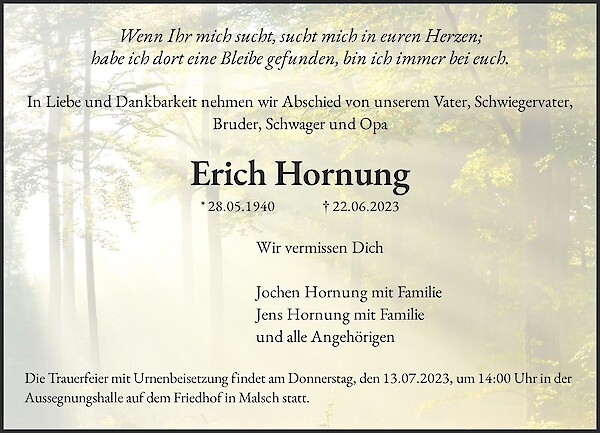 Wenn Ihr mich sucht, sucht mich in euren Herzen;
habe ich dort eine Bleibe gefunden, bin ich immer bei euch.

In Liebe und Dankbarkeit nehmen wir Abschied von unserem Vater, Schwiegervater, Bruder, Schwager und Opa

Erich Hornung

* 28.05.1940 † 22.06.2023

Wir vermissen Dich

Jochen Hornung mit Familie
Jens Hornung mit Familie
und alle Angehörigen

Die Trauerfeier mit Urnenbeisetzung findet am Donnerstag, den 13.07.2023, um 14:00 Uhr in der Aussegnungshalle auf dem Friedhof in Malsch statt.